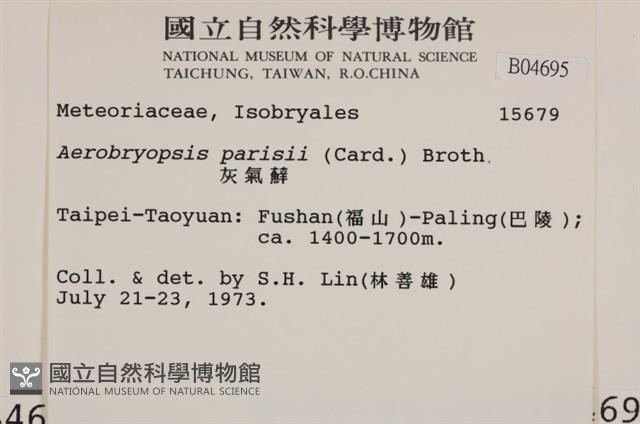 國立自然科學博物館
NATIONAL MUSEUM OF NATURAL SCIENCE
TAICHUNG, TAIWAN, R.O.CHINA

B04695

Meteoriaceae, Isobryales 15679

Aerobryopsis parisii (Card.) Broth.
灰氣蘚

Taipei-Taoyuan: Fushan(福山)-Paling(巴陵); ca. 1400-1700m.

Coll. & det. by S.H. Lin(林善雄)
July 21-23, 1973.

國立自然科學博物館
NATIONAL MUSEUM OF NATURAL SCIENCE

46

69